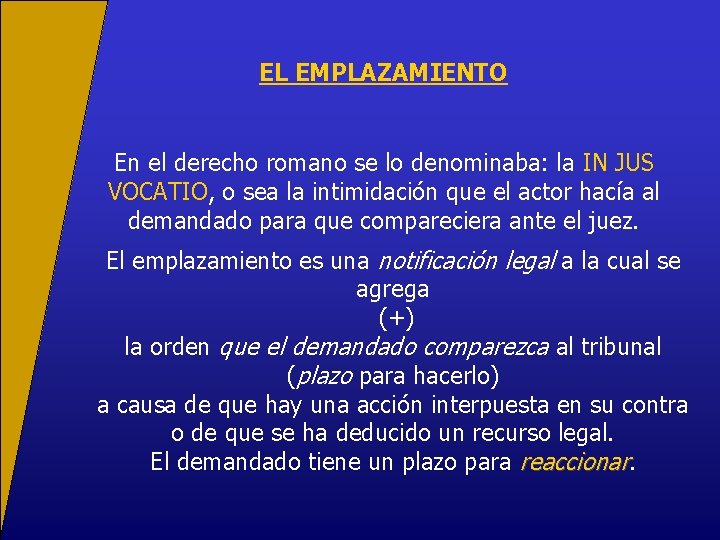 EL EMPLAZAMIENTO

En el derecho romano se lo denominaba: la IN JUS VOCATIO, o sea la intimidación que el actor hacía al demandado para que compareciera ante el juez.

El emplazamiento es una notificación legal a la cual se agrega
(+)
la orden que el demandado comparezca al tribunal
(plazo para hacerlo)
a causa de que hay una acción interpuesta en su contra o de que se ha deducido un recurso legal.
El demandado tiene un plazo para reaccionar.